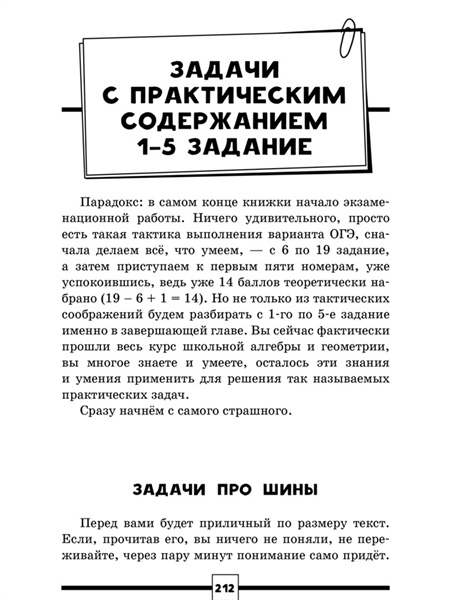 ЗАДАЧИ С ПРАКТИЧЕСКИМ СОДЕРЖАНИЕМ 1–5 ЗАДАНИЕ

Парадокс: в самом конце книжки начало экзаменационной работы. Ничего удивительного, просто есть такая тактика выполнения варианта ОГЭ, сначала делаем всё, что умеем, — с 6 по 19 задание, а затем приступаем к первым пяти номерам, уже успокоившись, ведь уже 14 баллов теоретически набрано ($19 - 6 + 1 = 14$). Но не только из тактических соображений будем разбирать с 1-го по 5-е задание именно в завершающей главе. Вы сейчас фактически прошли весь курс школьной алгебры и геометрии, вы многое знаете и умеете, осталось эти знания и умения применить для решения так называемых практических задач.

Сразу начнём с самого страшного.

ЗАДАЧИ ПРО ШИНЫ

Перед вами будет приличный по размеру текст. Если, прочитав его, вы ничего не поняли, не переживайте, через пару минут понимание само придёт.

212